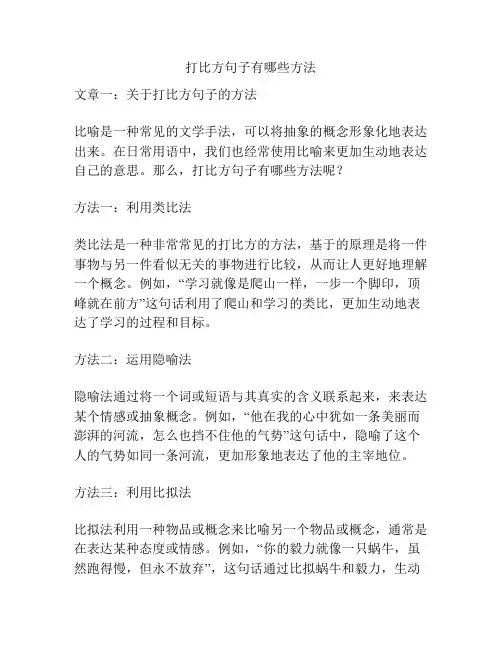 打比方句子有哪些方法

文章一：关于打比方句子的方法

比喻是一种常见的文学手法，可以将抽象的概念形象化地表达出来。在日常用语中，我们也经常使用比喻来更加生动地表达自己的意思。那么，打比方句子有哪些方法呢？

方法一：利用类比法

类比法是一种非常常见的打比方的方法，基于的原理是将一件事物与另一件看似无关的事物进行比较，从而让人更好地理解一个概念。例如，“学习就像是爬山一样，一步一个脚印，顶峰就在前方”这句话利用了爬山和学习的类比，更加生动地表达了学习的过程和目标。

方法二：运用隐喻法

隐喻法通过将一个词或短语与其真实的含义联系起来，来表达某个情感或抽象概念。例如，“他在我的心中犹如一条美丽而澎湃的河流，怎么也挡不住他的气势”这句话中，隐喻了这个人的气势如同一条河流，更加形象地表达了他的主宰地位。

方法三：利用比拟法

比拟法利用一种物品或概念来比喻另一个物品或概念，通常是在表达某种态度或情感。例如，“你的毅力就像一只蜗牛，虽然跑得慢，但永不放弃”，这句话通过比拟蜗牛和毅力，生动